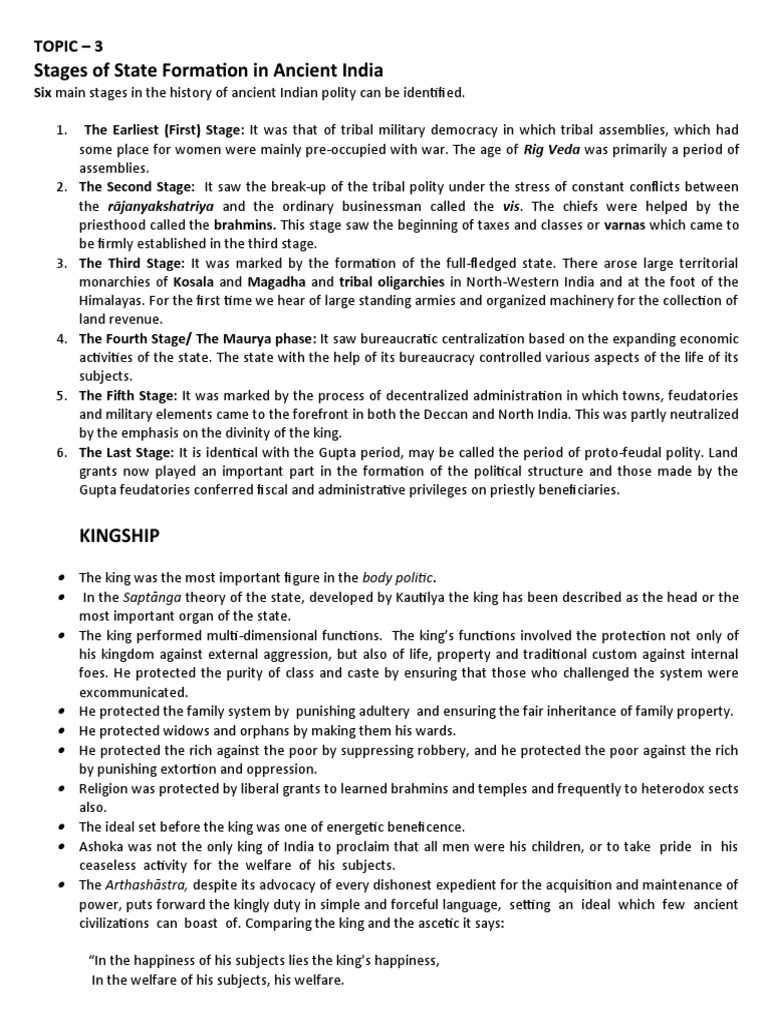 TOPIC – 3

Stages of State Formation in Ancient India

Six main stages in the history of ancient Indian polity can be identified.

1. The Earliest (First) Stage: It was that of tribal military democracy in which tribal assemblies, which had some place for women were mainly pre-occupied with war. The age of Rig Veda was primarily a period of assemblies.
2. The Second Stage: It saw the break-up of the tribal polity under the stress of constant conflicts between the rājanyakshatriya and the ordinary businessman called the vis. The chiefs were helped by the priesthood called the brahmins. This stage saw the beginning of taxes and classes or varnas which came to be firmly established in the third stage.
3. The Third Stage: It was marked by the formation of the full-fledged state. There arose large territorial monarchies of Kosala and Magadha and tribal oligarchies in North-Western India and at the foot of the Himalayas. For the first time we hear of large standing armies and organized machinery for the collection of land revenue.
4. The Fourth Stage/ The Maurya phase: It saw bureaucratic centralization based on the expanding economic activities of the state. The state with the help of its bureaucracy controlled various aspects of the life of its subjects.
5. The Fifth Stage: It was marked by the process of decentralized administration in which towns, feudatories and military elements came to the forefront in both the Deccan and North India. This was partly neutralized by the emphasis on the divinity of the king.
6. The Last Stage: It is identical with the Gupta period, may be called the period of proto-feudal polity. Land grants now played an important part in the formation of the political structure and those made by the Gupta feudatories conferred fiscal and administrative privileges on priestly beneficiaries.

KINGSHIP

• The king was the most important figure in the body politic.
• In the Saptānga theory of the state, developed by Kautilya the king has been described as the head or the most important organ of the state.
• The king performed multi-dimensional functions. The king's functions involved the protection not only of his kingdom against external aggression, but also of life, property and traditional custom against internal foes. He protected the purity of class and caste by ensuring that those who challenged the system were excommunicated.
• He protected the family system by punishing adultery and ensuring the fair inheritance of family property.
• He protected widows and orphans by making them his wards.
• He protected the rich against the poor by suppressing robbery, and he protected the poor against the rich by punishing extortion and oppression.
• Religion was protected by liberal grants to learned brahmins and temples and frequently to heterodox sects also.
• The ideal set before the king was one of energetic beneficence.
• Ashoka was not the only king of India to proclaim that all men were his children, or to take pride in his ceaseless activity for the welfare of his subjects.
• The Arthashāstra, despite its advocacy of every dishonest expedient for the acquisition and maintenance of power, puts forward the kingly duty in simple and forceful language, setting an ideal which few ancient civilizations can boast of. Comparing the king and the ascetic it says:

"In the happiness of his subjects lies the king's happiness,
In the welfare of his subjects, his welfare.